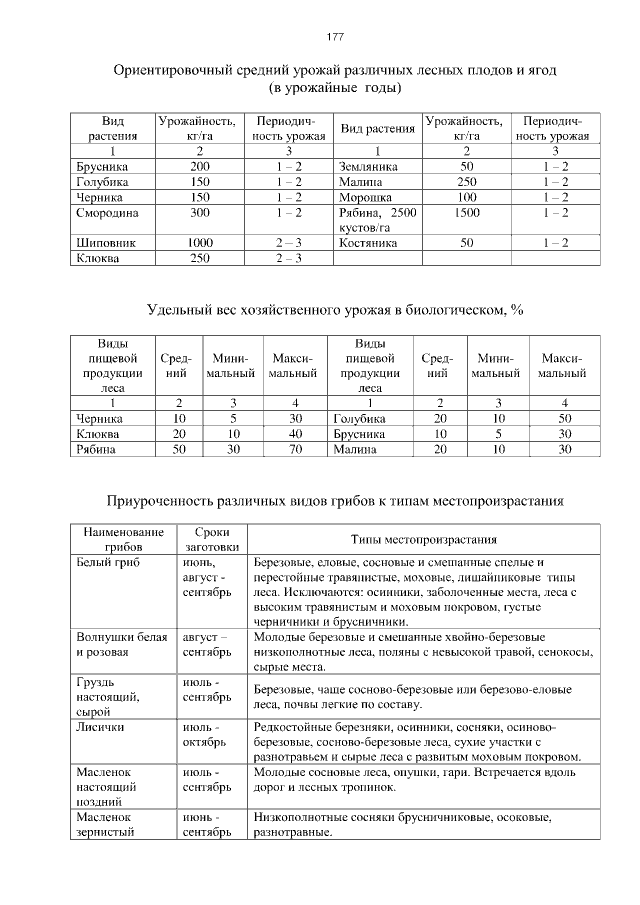 177

Ориентировочный средний урожай различных лесных плодов и ягод (в урожайные годы)

| Вид растения | Урожайность, кг/га | Периодичность урожая | Вид растения | Урожайность, кг/га | Периодичность урожая |
|---|---|---|---|---|---|
| 1 | 2 | 3 | 1 | 2 | 3 |
| Брусника | 200 | 1 – 2 | Земляника | 50 | 1 – 2 |
| Голубика | 150 | 1 – 2 | Малина | 250 | 1 – 2 |
| Черника | 150 | 1 – 2 | Морошка | 100 | 1 – 2 |
| Смородина | 300 | 1 – 2 | Рябина, 2500 кустов/га | 1500 | 1 – 2 |
| Шиповник | 1000 | 2 – 3 | Костяника | 50 | 1 – 2 |
| Клюква | 250 | 2 – 3 | | | |

Удельный вес хозяйственного урожая в биологическом, %

| Виды пищевой продукции леса | Средний | Минимальный | Максимальный | Виды пищевой продукции леса | Средний | Минимальный | Максимальный |
|---|---|---|---|---|---|---|---|
| 1 | 2 | 3 | 4 | 1 | 2 | 3 | 4 |
| Черника | 10 | 5 | 30 | Голубика | 20 | 10 | 50 |
| Клюква | 20 | 10 | 40 | Брусника | 10 | 5 | 30 |
| Рябина | 50 | 30 | 70 | Малина | 20 | 10 | 30 |

Приуроченность различных видов грибов к типам местопроизрастания

| Наименование грибов | Сроки заготовки | Типы местопроизрастания |
|---|---|---|
| Белый гриб | июнь, август - сентябрь | Березовые, еловые, сосновые и смешанные спелые и перестойные травянистые, моховые, лишайниковые типы леса. Исключаются: осинники, заболоченные места, леса с высоким травянистым и моховым покровом, густые черничники и брусничники. |
| Волнушки белая и розовая | август – сентябрь | Молодые березовые и смешанные хвойно-березовые низкополнотные леса, поляны с невысокой травой, сенокосы, сырые места. |
| Груздь настоящий, сырой | июль - сентябрь | Березовые, чаще сосново-березовые или березово-еловые леса, почвы легкие по составу. |
| Лисички | июль - октябрь | Редкостойные березняки, осинники, сосняки, осиново-березовые, сосново-березовые леса, сухие участки с разнотравьем и сырые леса с развитым моховым покровом. |
| Масленок настоящий поздний | июль - сентябрь | Молодые сосновые леса, опушки, гари. Встречается вдоль дорог и лесных тропинок. |
| Масленок зернистый | июнь - сентябрь | Низкополнотные сосняки брусничниковые, осоковые, разнотравные. |